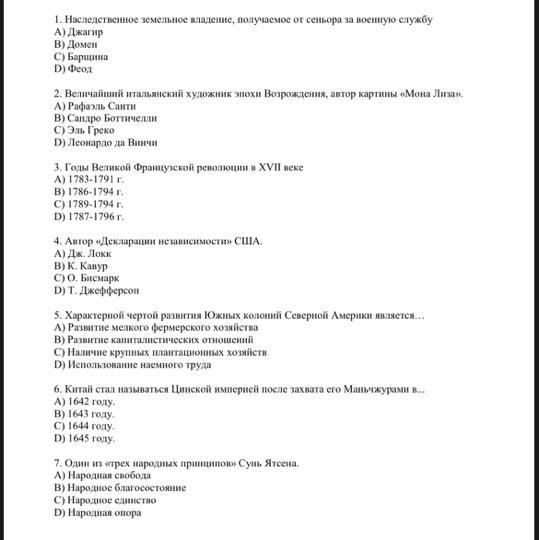 1. Наследственное земельное владение, получаемое от сеньора за военную службу
A) Джагир
B) Домен
C) Барщина
D) Феод

2. Величайший итальянский художник эпохи Возрождения, автор картины «Мона Лиза».
A) Рафаэль Санти
B) Сандро Боттичелли
C) Эль Греко
D) Леонардо да Винчи

3. Годы Великой Французской революции в XVII веке
A) 1783-1791 г.
B) 1786-1794 г.
C) 1789-1794 г.
D) 1787-1796 г.

4. Автор «Декларации независимости» США.
A) Дж. Локк
B) К. Кавур
C) О. Бисмарк
D) Т. Джефферсон

5. Характерной чертой развития Южных колоний Северной Америки является…
A) Развитие мелкого фермерского хозяйства
B) Развитие капиталистических отношений
C) Наличие крупных плантационных хозяйств
D) Использование наемного труда

6. Китай стал называться Цинской империей после захвата его Маньчжурами в...
A) 1642 году.
B) 1643 году.
C) 1644 году.
D) 1645 году.

7. Один из «трех народных принципов» Сунь Ятсена.
A) Народная свобода
B) Народное благосостояние
C) Народное единство
D) Народная опора